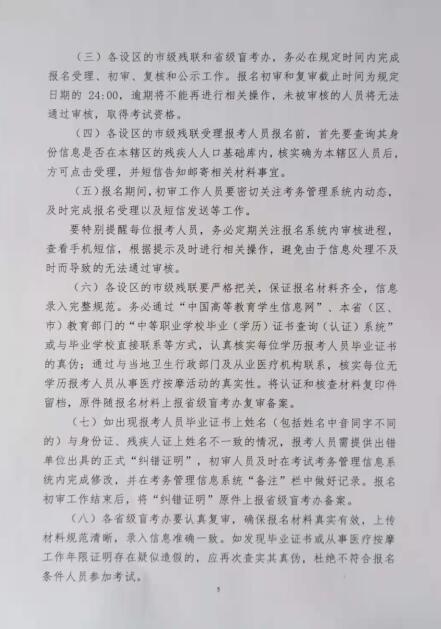 （三）各设区的市级残联和省级盲考办，务必在规定时间内完成报名受理、初审、复核和公示工作。报名初审和复审截止时间为规定日期的 24:00，逾期将不能再进行相关操作，未被审核的人员将无法通过审核，取得考试资格。

（四）各设区的市级残联受理报考人员报名前，首先要查询其身份信息是否在本辖区的残疾人人口基础库内，核实确为本辖区人员后，方可点击受理，并短信告知邮寄相关材料事宜。

（五）报名期间，初审工作人员要密切关注考务管理系统内动态，及时完成报名受理以及短信发送等工作。

要特别提醒每位报考人员，务必定期关注报名系统内审核进程，查看手机短信，根据提示及时进行相关操作，避免由于信息处理不及时而导致的无法通过审核。

（六）各设区的市级残联要严格把关，保证报名材料齐全，信息录入完整规范。务必通过“中国高等教育学生信息网”、本省（区、市）教育部门的“中等职业学校毕业（学历）证书查询（认证）系统”或与毕业学校直接联系等方式，认真核实每位学历报考人员毕业证书的真伪；通过与当地卫生行政部门及从业医疗机构联系，核实每位无学历报考人员从事医疗按摩活动的真实性。将认证和核查材料复印件留档，原件随报名材料上报省级盲考办复审备案。

（七）如出现报考人员毕业证书上姓名（包括姓名中音同字不同的）与身份证、残疾人证上姓名不一致的情况，报考人员需提供出错单位出具的正式“纠错证明”，初审人员及时在考试考务管理信息系统内完成修改，并在考务管理信息系统“备注”栏中做好记录。报名初审工作结束后，将“纠错证明”原件上报省级盲考办备案。

（八）各省级盲考办要认真复审，确保报名材料真实有效，上传材料规范清晰，录入信息准确一致。如发现毕业证书或从事医疗按摩工作年限证明存在疑似造假的，应再次查实其真伪，杜绝不符合报名条件人员参加考试。

5